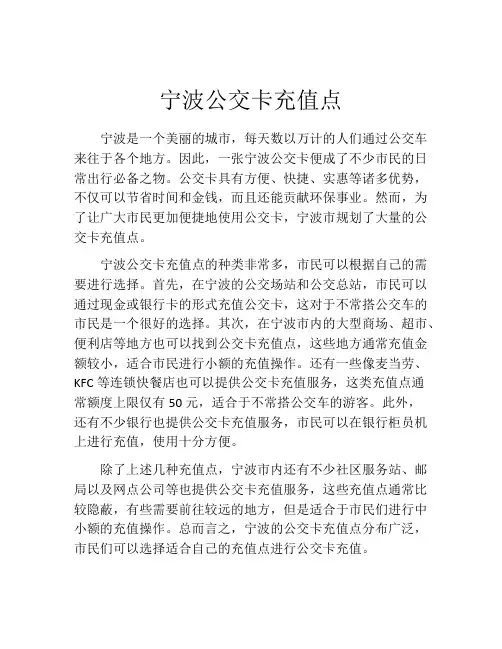 宁波公交卡充值点

宁波是一个美丽的城市，每天数以万计的人们通过公交车来往于各个地方。因此，一张宁波公交卡便成了不少市民的日常出行必备之物。公交卡具有方便、快捷、实惠等诸多优势，不仅可以节省时间和金钱，而且还能贡献环保事业。然而，为了让广大市民更加便捷地使用公交卡，宁波市规划了大量的公交卡充值点。

宁波公交卡充值点的种类非常多，市民可以根据自己的需要进行选择。首先，在宁波的公交场站和公交总站，市民可以通过现金或银行卡的形式充值公交卡，这对于不常搭公交车的市民是一个很好的选择。其次，在宁波市内的大型商场、超市、便利店等地方也可以找到公交卡充值点，这些地方通常充值金额较小，适合市民进行小额的充值操作。还有一些像麦当劳、KFC 等连锁快餐店也可以提供公交卡充值服务，这类充值点通常额度上限仅有 50 元，适合于不常搭公交车的游客。此外，还有不少银行也提供公交卡充值服务，市民可以在银行柜员机上进行充值，使用十分方便。

除了上述几种充值点，宁波市内还有不少社区服务站、邮局以及网点公司等也提供公交卡充值服务，这些充值点通常比较隐蔽，有些需要前往较远的地方，但是适合于市民们进行中小额的充值操作。总而言之，宁波的公交卡充值点分布广泛，市民们可以选择适合自己的充值点进行公交卡充值。